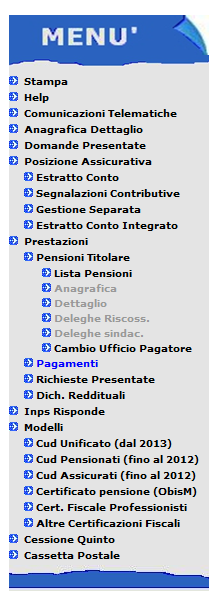 MENU'

Stampa
Help
Comunicazioni Telematiche
Anagrafica Dettaglio
Domande Presentate
Posizione Assicurativa
Estratto Conto
Segnalazioni Contributive
Gestione Separata
Estratto Conto Integrato
Prestazioni
Pensioni Titolare
Lista Pensioni
Anagrafica
Dettaglio
Deleghe Riscoss.
Deleghe sindac.
Cambio Ufficio Pagatore
Pagamenti
Richieste Presentate
Dich. Reddituali
Inps Risponde
Modelli
Cud Unificato (dal 2013)
Cud Pensionati (fino al 2012)
Cud Assicurati (fino al 2012)
Certificato pensione (ObisM)
Cert. Fiscale Professionisti
Altre Certificazioni Fiscali
Cessione Quinto
Cassetta Postale